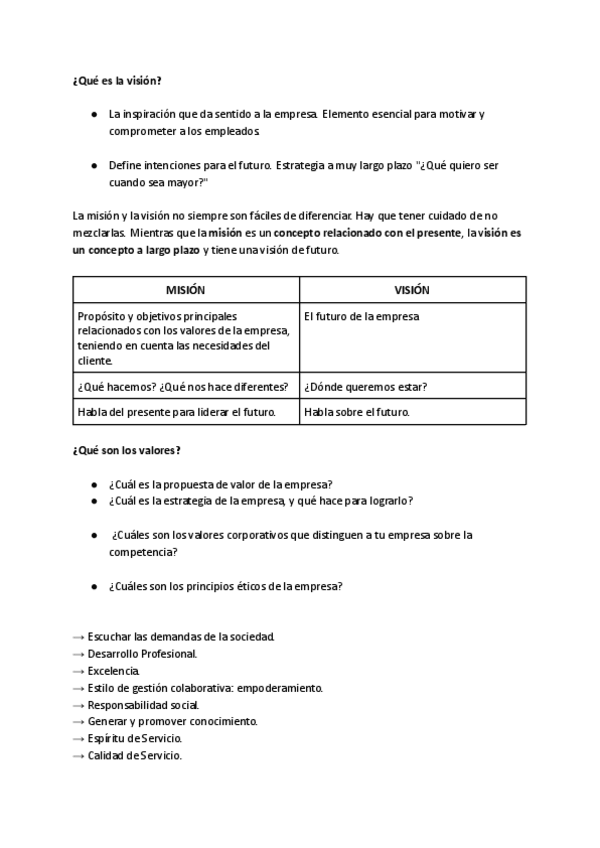 ¿Qué es la visión?

● La inspiración que da sentido a la empresa. Elemento esencial para motivar y comprometer a los empleados.

● Define intenciones para el futuro. Estrategia a muy largo plazo "¿Qué quiero ser cuando sea mayor?"

La misión y la visión no siempre son fáciles de diferenciar. Hay que tener cuidado de no mezclarlas. Mientras que la misión es un concepto relacionado con el presente, la visión es un concepto a largo plazo y tiene una visión de futuro.

| MISIÓN | VISIÓN |
|---|---|
| Propósito y objetivos principales relacionados con los valores de la empresa, teniendo en cuenta las necesidades del cliente. | El futuro de la empresa |
| ¿Qué hacemos? ¿Qué nos hace diferentes? | ¿Dónde queremos estar? |
| Habla del presente para liderar el futuro. | Habla sobre el futuro. |

¿Qué son los valores?

● ¿Cuál es la propuesta de valor de la empresa?
● ¿Cuál es la estrategia de la empresa, y qué hace para lograrlo?

● ¿Cuáles son los valores corporativos que distinguen a tu empresa sobre la competencia?

● ¿Cuáles son los principios éticos de la empresa?

⟶ Escuchar las demandas de la sociedad.
⟶ Desarrollo Profesional.
⟶ Excelencia.
⟶ Estilo de gestión colaborativa: empoderamiento.
⟶ Responsabilidad social.
⟶ Generar y promover conocimiento.
⟶ Espíritu de Servicio.
⟶ Calidad de Servicio.